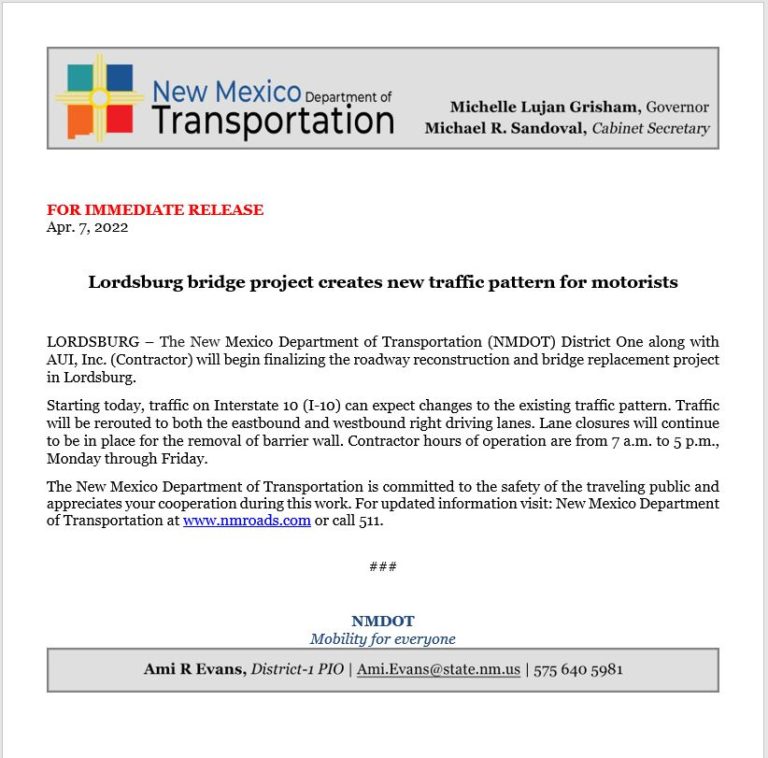 New Mexico Department of Transportation

Michelle Lujan Grisham, Governor
Michael R. Sandoval, Cabinet Secretary

FOR IMMEDIATE RELEASE
Apr. 7, 2022

Lordsburg bridge project creates new traffic pattern for motorists

LORDSBURG – The New Mexico Department of Transportation (NMDOT) District One along with AUI, Inc. (Contractor) will begin finalizing the roadway reconstruction and bridge replacement project in Lordsburg.

Starting today, traffic on Interstate 10 (I-10) can expect changes to the existing traffic pattern. Traffic will be rerouted to both the eastbound and westbound right driving lanes. Lane closures will continue to be in place for the removal of barrier wall. Contractor hours of operation are from 7 a.m. to 5 p.m., Monday through Friday.

The New Mexico Department of Transportation is committed to the safety of the traveling public and appreciates your cooperation during this work. For updated information visit: New Mexico Department of Transportation at www.nmroads.com or call 511.

###

NMDOT
Mobility for everyone

Ami R Evans, District-1 PIO | Ami.Evans@state.nm.us | 575 640 5981